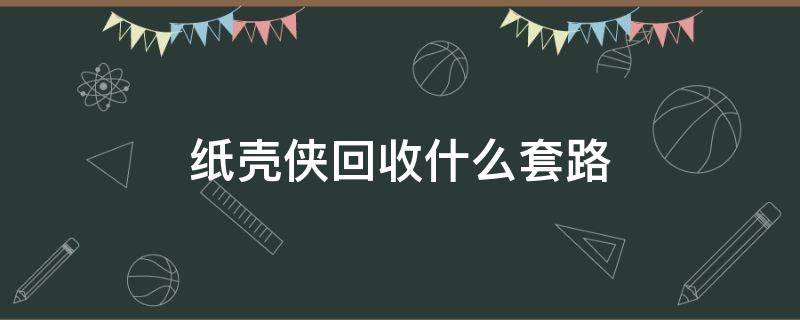 纸壳侠回收什么套路